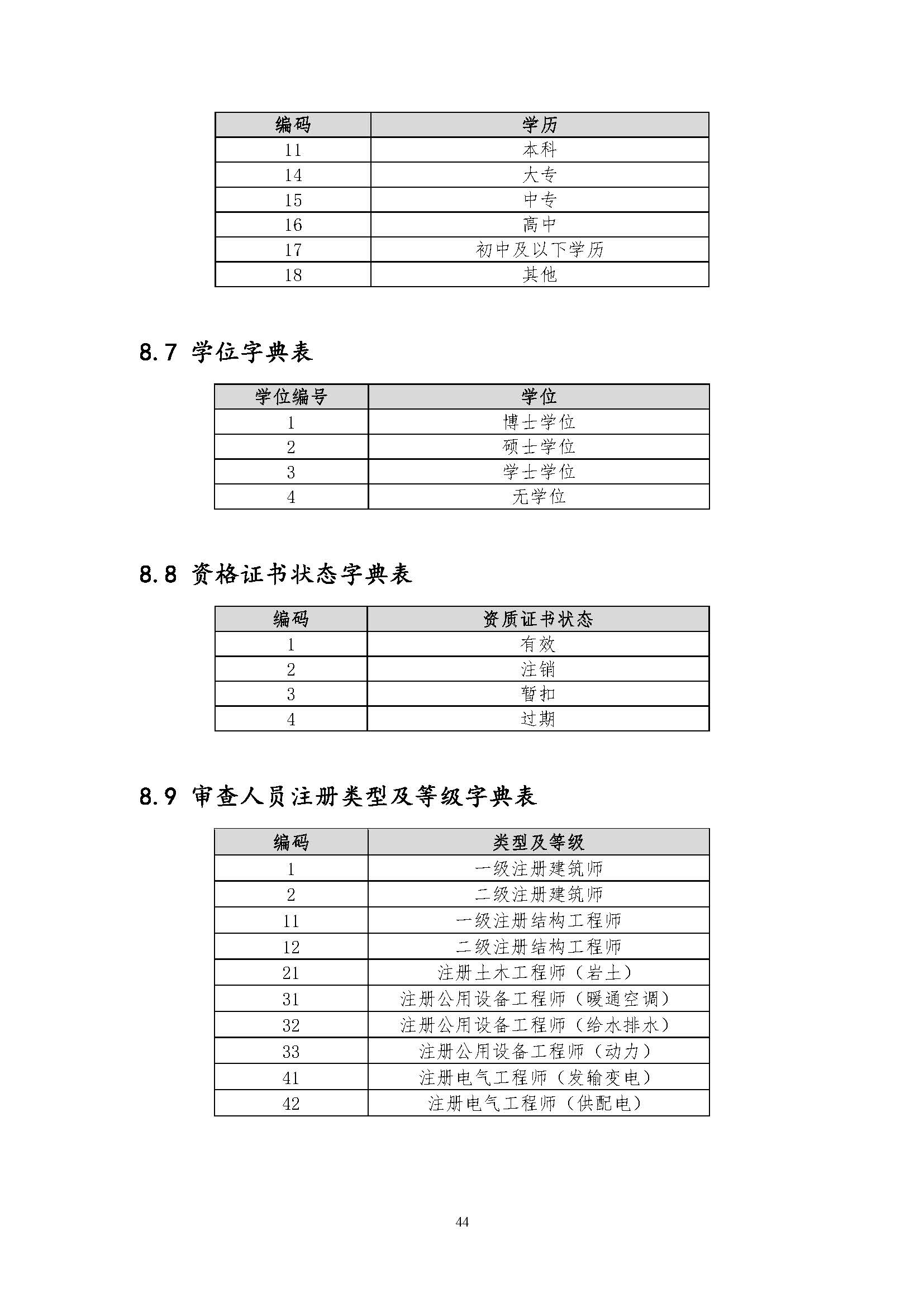 | 编码 | 学历 |
|---|---|
| 11 | 本科 |
| 14 | 大专 |
| 15 | 中专 |
| 16 | 高中 |
| 17 | 初中及以下学历 |
| 18 | 其他 |

8.7 学位字典表

| 学位编号 | 学位 |
|---|---|
| 1 | 博士学位 |
| 2 | 硕士学位 |
| 3 | 学士学位 |
| 4 | 无学位 |

8.8 资格证书状态字典表

| 编码 | 资质证书状态 |
|---|---|
| 1 | 有效 |
| 2 | 注销 |
| 3 | 暂扣 |
| 4 | 过期 |

8.9 审查人员注册类型及等级字典表

| 编码 | 类型及等级 |
|---|---|
| 1 | 一级注册建筑师 |
| 2 | 二级注册建筑师 |
| 11 | 一级注册结构工程师 |
| 12 | 二级注册结构工程师 |
| 21 | 注册土木工程师（岩土） |
| 31 | 注册公用设备工程师（暖通空调） |
| 32 | 注册公用设备工程师（给水排水） |
| 33 | 注册公用设备工程师（动力） |
| 41 | 注册电气工程师（发输变电） |
| 42 | 注册电气工程师（供配电） |

44